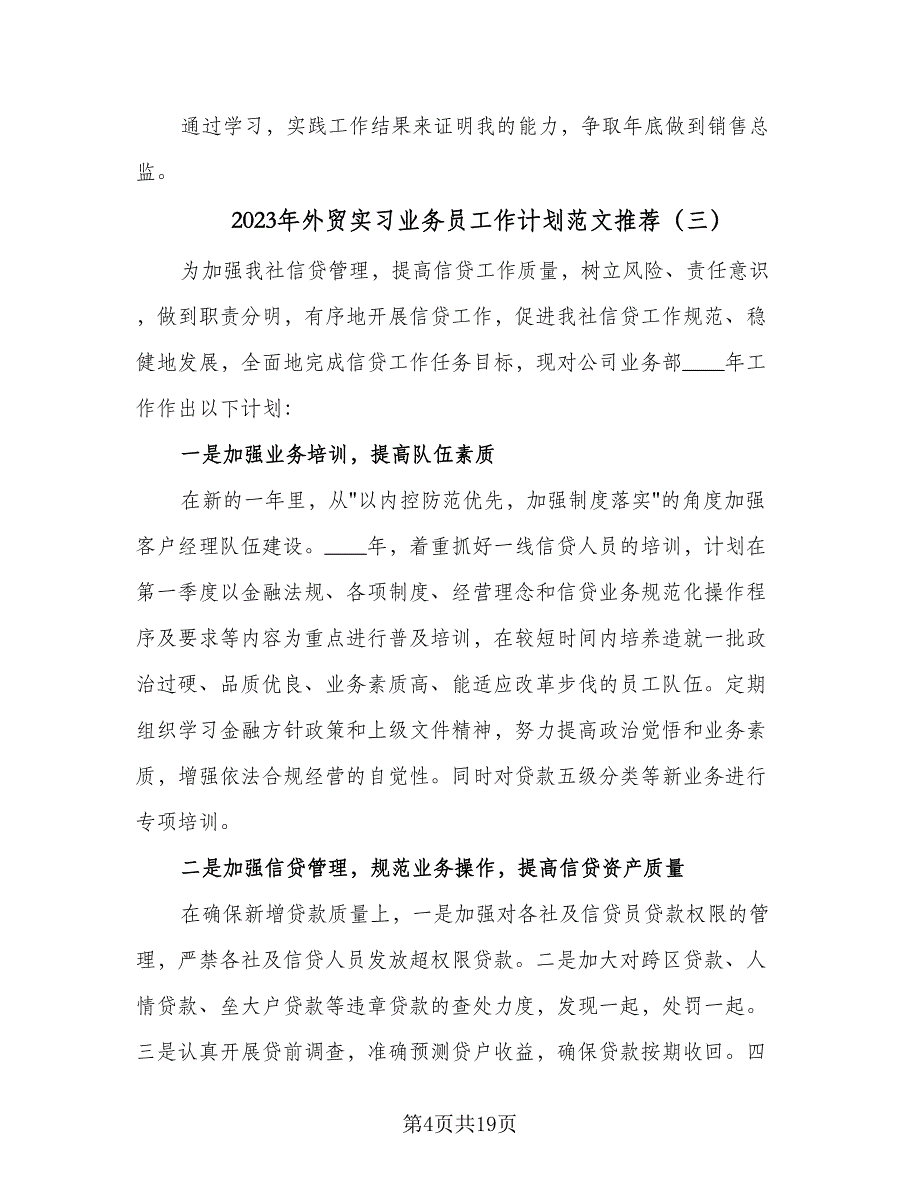 通过学习，实践工作结果来证明我的能力，争取年底做到销售总监。

2023年外贸实习业务员工作计划范文推荐（三）

为加强我社信贷管理，提高信贷工作质量，树立风险、责任意识，做到职责分明，有序地开展信贷工作，促进我社信贷工作规范、稳健地发展，全面地完成信贷工作任务目标，现对公司业务部____年工作作出以下计划：

一是加强业务培训，提高队伍素质

在新的一年里，从"以内控防范优先，加强制度落实"的角度加强客户经理队伍建设。____年，着重抓好一线信贷人员的培训，计划在第一季度以金融法规、各项制度、经营理念和信贷业务规范化操作程序及要求等内容为重点进行普及培训，在较短时间内培养造就一批政治过硬、品质优良、业务素质高、能适应改革步伐的员工队伍。定期组织学习金融方针政策和上级文件精神，努力提高政治觉悟和业务素质，增强依法合规经营的自觉性。同时对贷款五级分类等新业务进行专项培训。

二是加强信贷管理，规范业务操作，提高信贷资产质量

在确保新增贷款质量上，一是加强对各社及信贷员贷款权限的管理，严禁各社及信贷人员发放超权限贷款。二是加大对跨区贷款、人情贷款、垒大户贷款等违章贷款的查处力度，发现一起，处罚一起。三是认真开展贷前调查，准确预测贷户收益，确保贷款按期收回。四

第4页共19页